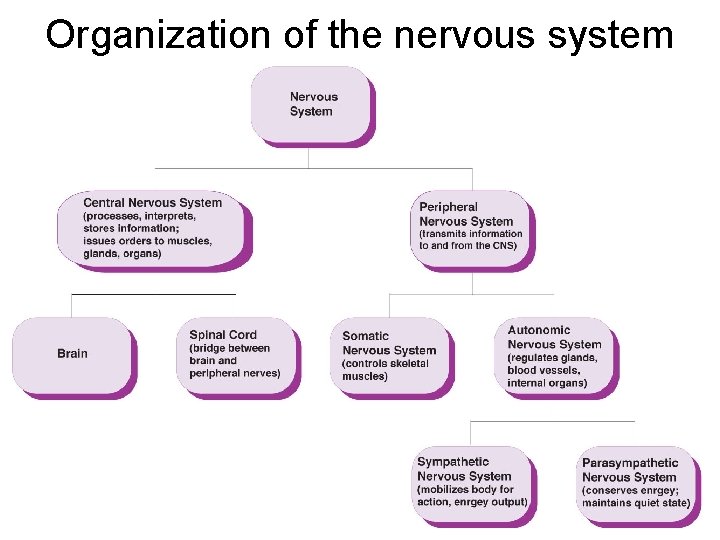 Organization of the nervous system

Nervous System

Central Nervous System (processes, interprets, stores information; issues orders to muscles, glands, organs)

Peripheral Nervous System (transmits information to and from the CNS)

Brain

Spinal Cord (bridge between brain and peripheral nerves)

Somatic Nervous System (controls skeletal muscles)

Autonomic Nervous System (regulates glands, blood vessels, internal organs)

Sympathetic Nervous System (mobilizes body for action, enrgey output)

Parasympathetic Nervous System (conserves enrgey; maintains quiet state)